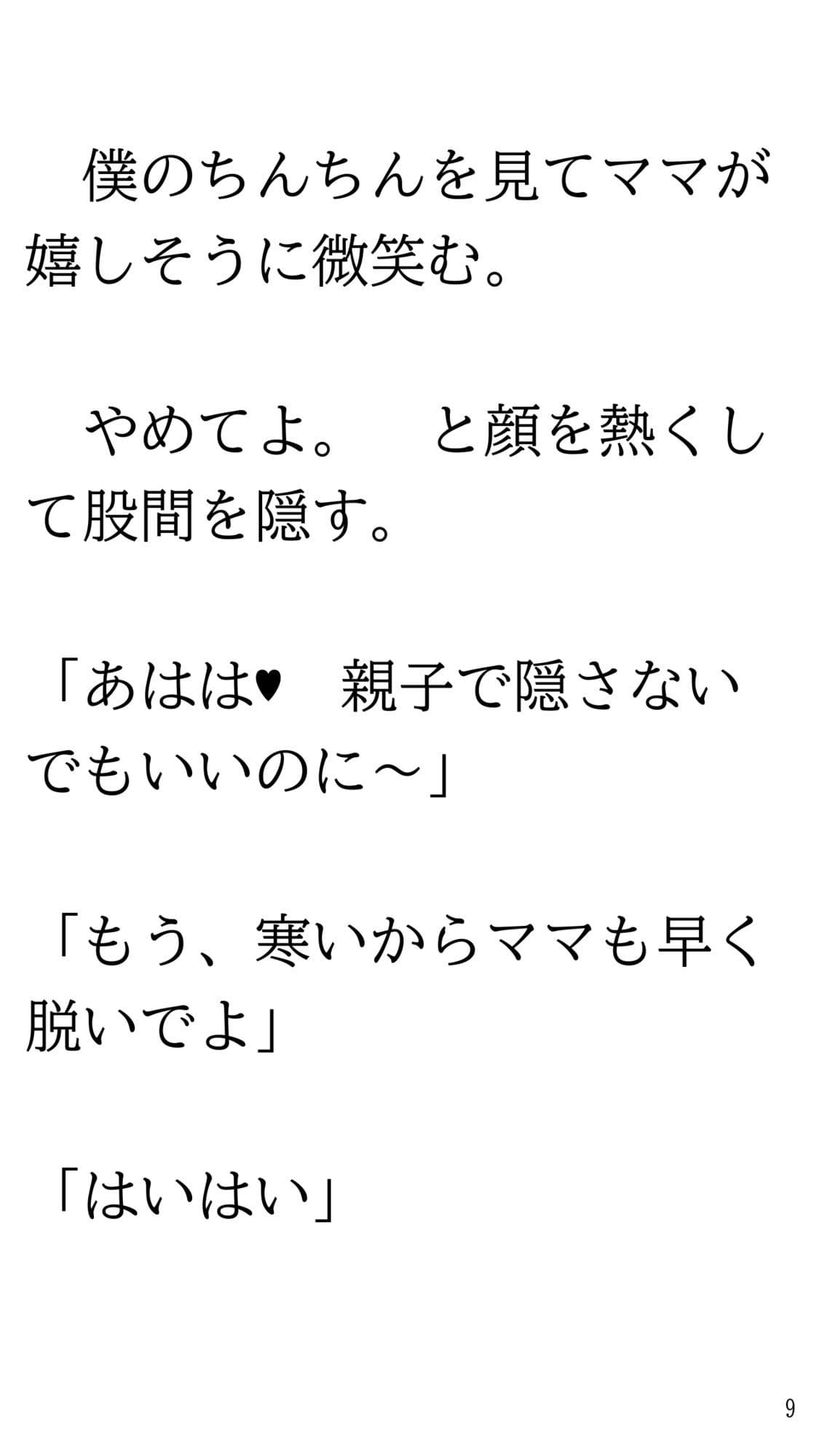 僕のちんちんを見てママが嬉しそうに微笑む。

やめてよ。　と顔を熱くして股間を隠す。

「あはは♥　親子で隠さないでもいいのに～」

「もう、寒いからママも早く脱いでよ」

「はいはい」

9